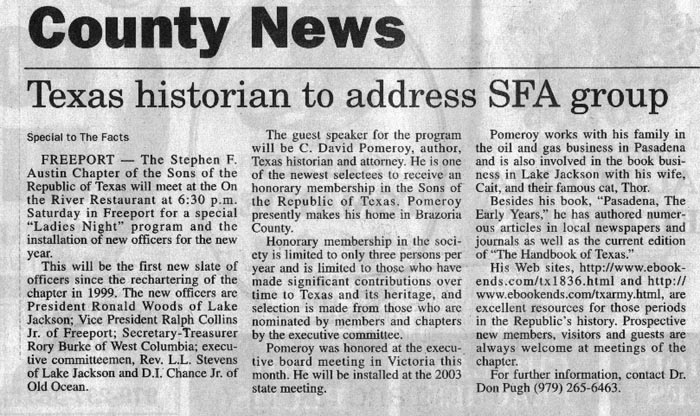 County News

Texas historian to address SFA group

Special to The Facts

FREEPORT — The Stephen F. Austin Chapter of the Sons of the Republic of Texas will meet at the On the River Restaurant at 6:30 p.m. Saturday in Freeport for a special "Ladies Night" program and the installation of new officers for the new year.

This will be the first new slate of officers since the rechartering of the chapter in 1999. The new officers are President Ronald Woods of Lake Jackson; Vice President Ralph Collins Jr. of Freeport; Secretary-Treasurer Rory Burke of West Columbia; executive committeemen, Rev. L.L. Stevens of Lake Jackson and D.I. Chance Jr. of Old Ocean.

The guest speaker for the program will be C. David Pomeroy, author, Texas historian and attorney. He is one of the newest selectees to receive an honorary membership in the Sons of the Republic of Texas. Pomeroy presently makes his home in Brazoria County.

Honorary membership in the society is limited to only three persons per year and is limited to those who have made significant contributions over time to Texas and its heritage, and selection is made from those who are nominated by members and chapters by the executive committee.

Pomeroy was honored at the executive board meeting in Victoria this month. He will be installed at the 2003 state meeting.

Pomeroy works with his family in the oil and gas business in Pasadena and is also involved in the book business in Lake Jackson with his wife, Cait, and their famous cat, Thor.

Besides his book, "Pasadena, The Early Years," he has authored numerous articles in local newspapers and journals as well as the current edition of "The Handbook of Texas."

His Web sites, http://www.ebookends.com/tx1836.html and http://www.ebookends.com/txarmy.html, are excellent resources for those periods in the Republic's history. Prospective new members, visitors and guests are always welcome at meetings of the chapter.

For further information, contact Dr. Don Pugh (979) 265-6463.